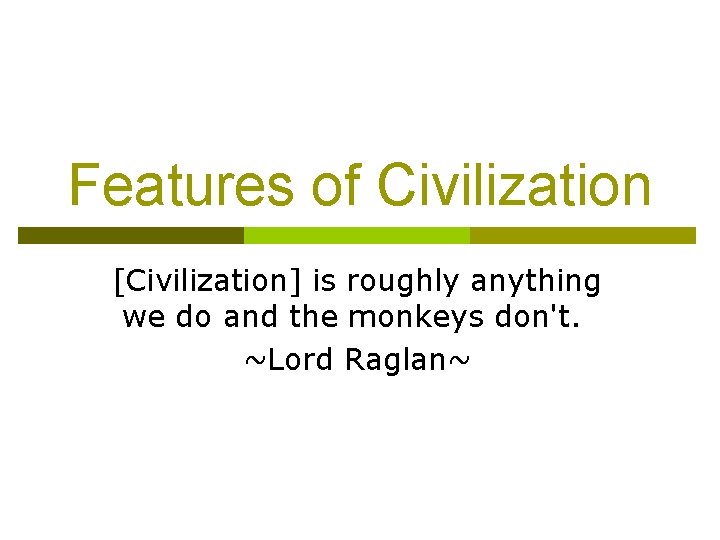 Features of Civilization

[Civilization] is roughly anything we do and the monkeys don't.

~Lord Raglan~